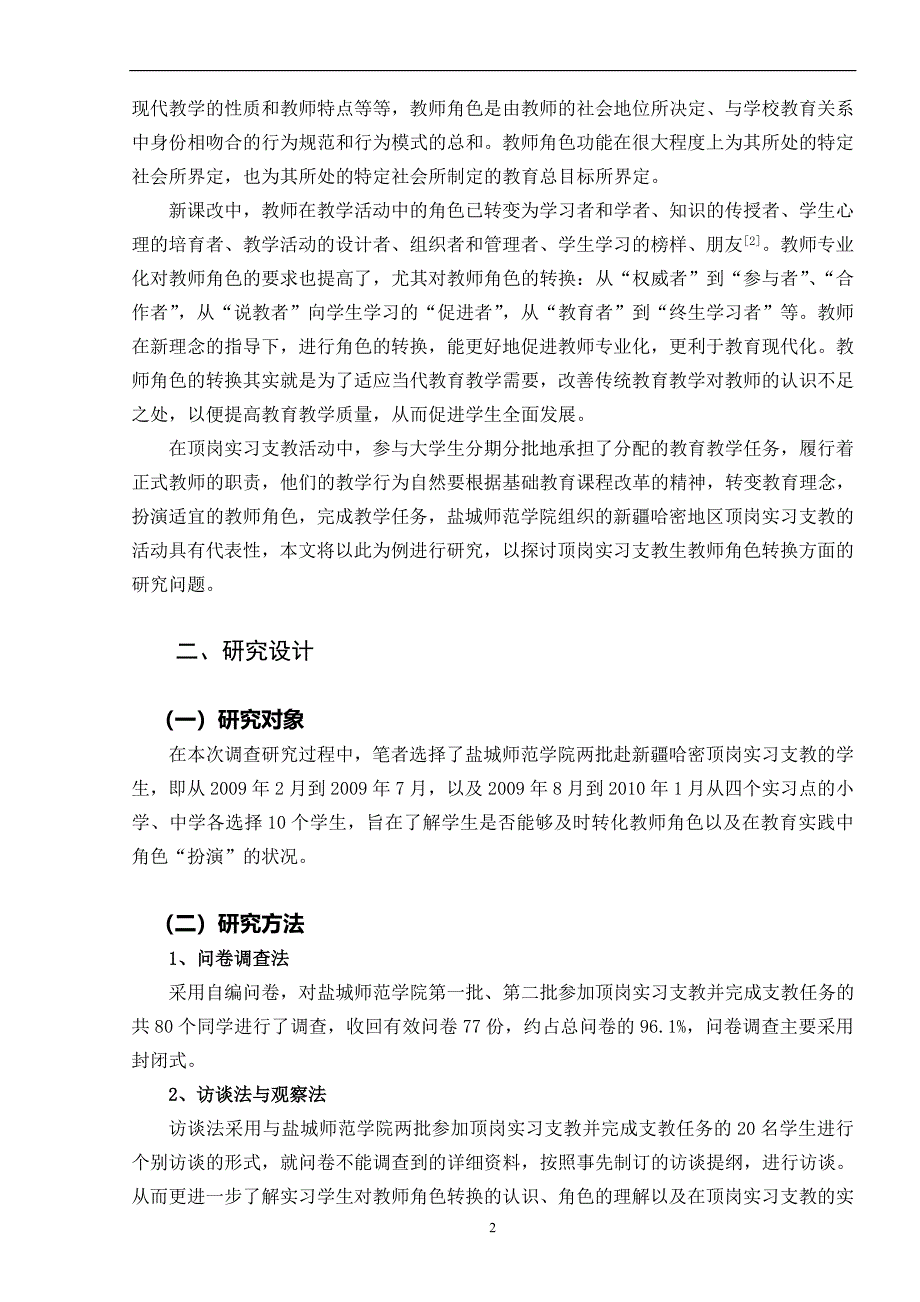 现代教学的性质和教师特点等等，教师角色是由教师的社会地位所决定、与学校教育关系中身份相吻合的行为规范和行为模式的总和。教师角色功能在很大程度上为其所处的特定社会所界定，也为其所处的特定社会所制定的教育总目标所界定。

新课改中，教师在教学活动中的角色已转变为学习者和学者、知识的传授者、学生心理的培育者、教学活动的设计者、组织者和管理者、学生学习的榜样、朋友$^{[2]}$。教师专业化对教师角色的要求也提高了，尤其对教师角色的转换：从“权威者”到“参与者”、“合作者”，从“说教者”向学生学习的“促进者”，从“教育者”到“终生学习者”等。教师在新理念的指导下，进行角色的转换，能更好地促进教师专业化，更利于教育现代化。教师角色的转换其实就是为了适应当代教育教学需要，改善传统教育教学对教师的认识不足之处，以便提高教育教学质量，从而促进学生全面发展。

在顶岗实习支教活动中，参与大学生分期分批地承担了分配的教育教学任务，履行着正式教师的职责，他们的教学行为自然要根据基础教育课程改革的精神，转变教育理念，扮演适宜的教师角色，完成教学任务，盐城师范学院组织的新疆哈密地区顶岗实习支教的活动具有代表性，本文将以此为例进行研究，以探讨顶岗实习支教生教师角色转换方面的研究问题。

二、研究设计

（一）研究对象

在本次调查研究过程中，笔者选择了盐城师范学院两批赴新疆哈密顶岗实习支教的学生，即从 2009 年 2 月到 2009 年 7 月，以及 2009 年 8 月到 2010 年 1 月从四个实习点的小学、中学各选择 10 个学生，旨在了解学生是否能够及时转化教师角色以及在教育实践中角色“扮演”的状况。

（二）研究方法

1、问卷调查法

采用自编问卷，对盐城师范学院第一批、第二批参加顶岗实习支教并完成支教任务的共 80 个同学进行了调查，收回有效问卷 77 份，约占总问卷的 96.1%，问卷调查主要采用封闭式。

2、访谈法与观察法

访谈法采用与盐城师范学院两批参加顶岗实习支教并完成支教任务的 20 名学生进行个别访谈的形式，就问卷不能调查到的详细资料，按照事先制订的访谈提纲，进行访谈。从而更进一步了解实习学生对教师角色转换的认识、角色的理解以及在顶岗实习支教的实

2